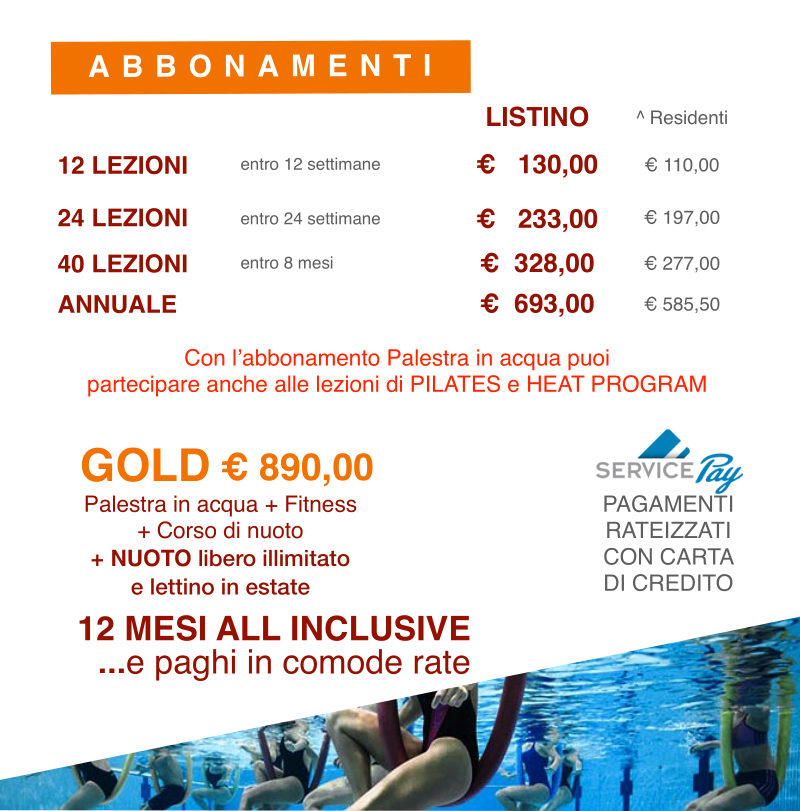 ABBONAMENTI

| | | LISTINO | ^ Residenti |
|---|---|---|---|
| 12 LEZIONI | entro 12 settimane | € 130,00 | € 110,00 |
| 24 LEZIONI | entro 24 settimane | € 233,00 | € 197,00 |
| 40 LEZIONI | entro 8 mesi | € 328,00 | € 277,00 |
| ANNUALE | | € 693,00 | € 585,50 |

Con l'abbonamento Palestra in acqua puoi partecipare anche alle lezioni di PILATES e HEAT PROGRAM

GOLD € 890,00
Palestra in acqua + Fitness
+ Corso di nuoto
+ NUOTO libero illimitato
e lettino in estate

12 MESI ALL INCLUSIVE
...e paghi in comode rate

SERVICE Pay
PAGAMENTI RATEIZZATI CON CARTA DI CREDITO